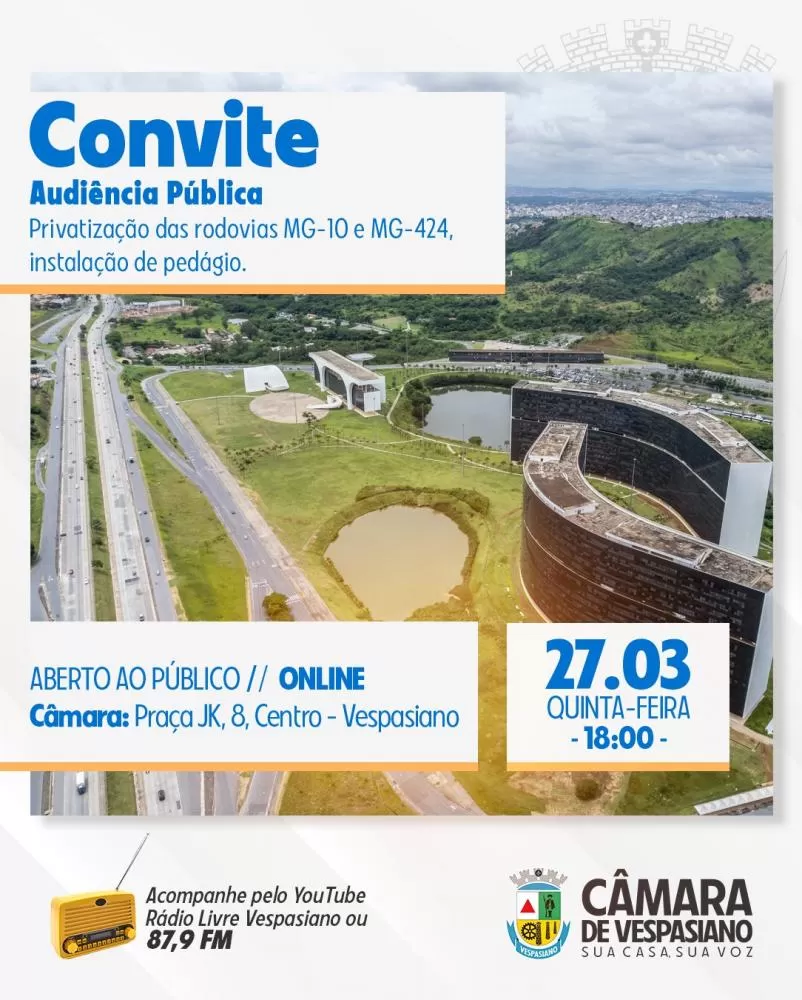 Convite
Audiência Pública
Privatização das rodovias MG-10 e MG-424, instalação de pedágio.

ABERTO AO PÚBLICO // ONLINE
Câmara: Praça JK, 8, Centro - Vespasiano

27.03
QUINTA-FEIRA
- 18:00 -

Acompanhe pelo YouTube Rádio Livre Vespasiano ou 87,9 FM

VESPASIANO
CÂMARA DE VESPASIANO
SUA CASA, SUA VOZ